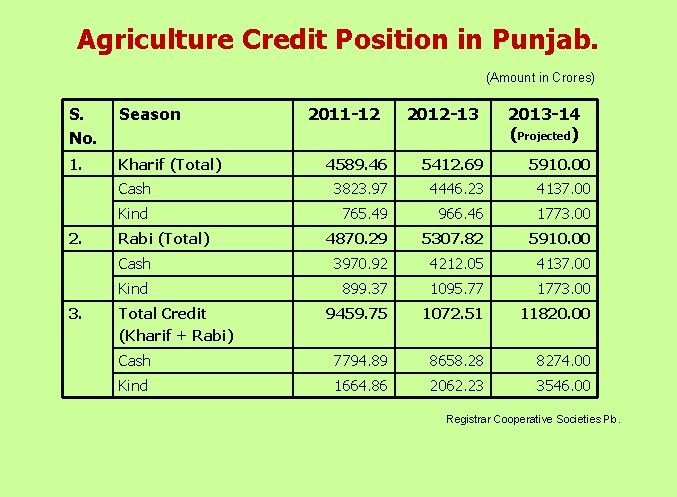 Agriculture Credit Position in Punjab.

(Amount in Crores)

| S. No. | Season | 2011-12 | 2012-13 | 2013-14 (Projected) |
|---|---|---|---|---|
| 1. | Kharif (Total) | 4589.46 | 5412.69 | 5910.00 |
| | Cash | 3823.97 | 4446.23 | 4137.00 |
| | Kind | 765.49 | 966.46 | 1773.00 |
| 2. | Rabi (Total) | 4870.29 | 5307.82 | 5910.00 |
| | Cash | 3970.92 | 4212.05 | 4137.00 |
| | Kind | 899.37 | 1095.77 | 1773.00 |
| 3. | Total Credit (Kharif + Rabi) | 9459.75 | 1072.51 | 11820.00 |
| | Cash | 7794.89 | 8658.28 | 8274.00 |
| | Kind | 1664.86 | 2062.23 | 3546.00 |

Registrar Cooperative Societies Pb.